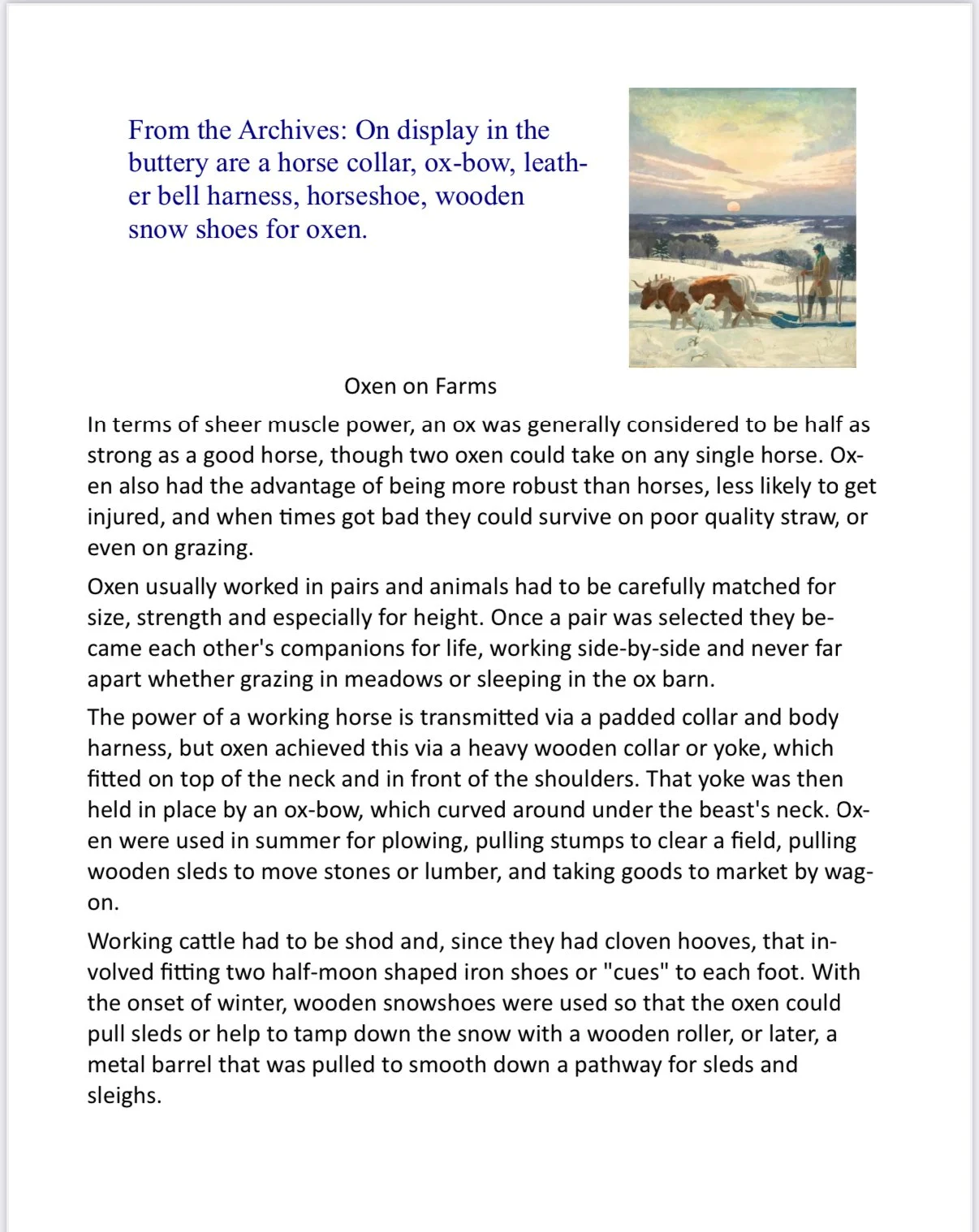 From the Archives: On display in the buttery are a horse collar, ox-bow, leather bell harness, horseshoe, wooden snow shoes for oxen.

Oxen on Farms

In terms of sheer muscle power, an ox was generally considered to be half as strong as a good horse, though two oxen could take on any single horse. Oxen also had the advantage of being more robust than horses, less likely to get injured, and when times got bad they could survive on poor quality straw, or even on grazing.

Oxen usually worked in pairs and animals had to be carefully matched for size, strength and especially for height. Once a pair was selected they became each other's companions for life, working side-by-side and never far apart whether grazing in meadows or sleeping in the ox barn.

The power of a working horse is transmitted via a padded collar and body harness, but oxen achieved this via a heavy wooden collar or yoke, which fitted on top of the neck and in front of the shoulders. That yoke was then held in place by an ox-bow, which curved around under the beast's neck. Oxen were used in summer for plowing, pulling stumps to clear a field, pulling wooden sleds to move stones or lumber, and taking goods to market by wagon.

Working cattle had to be shod and, since they had cloven hooves, that involved fitting two half-moon shaped iron shoes or "cues" to each foot. With the onset of winter, wooden snowshoes were used so that the oxen could pull sleds or help to tamp down the snow with a wooden roller, or later, a metal barrel that was pulled to smooth down a pathway for sleds and sleighs.